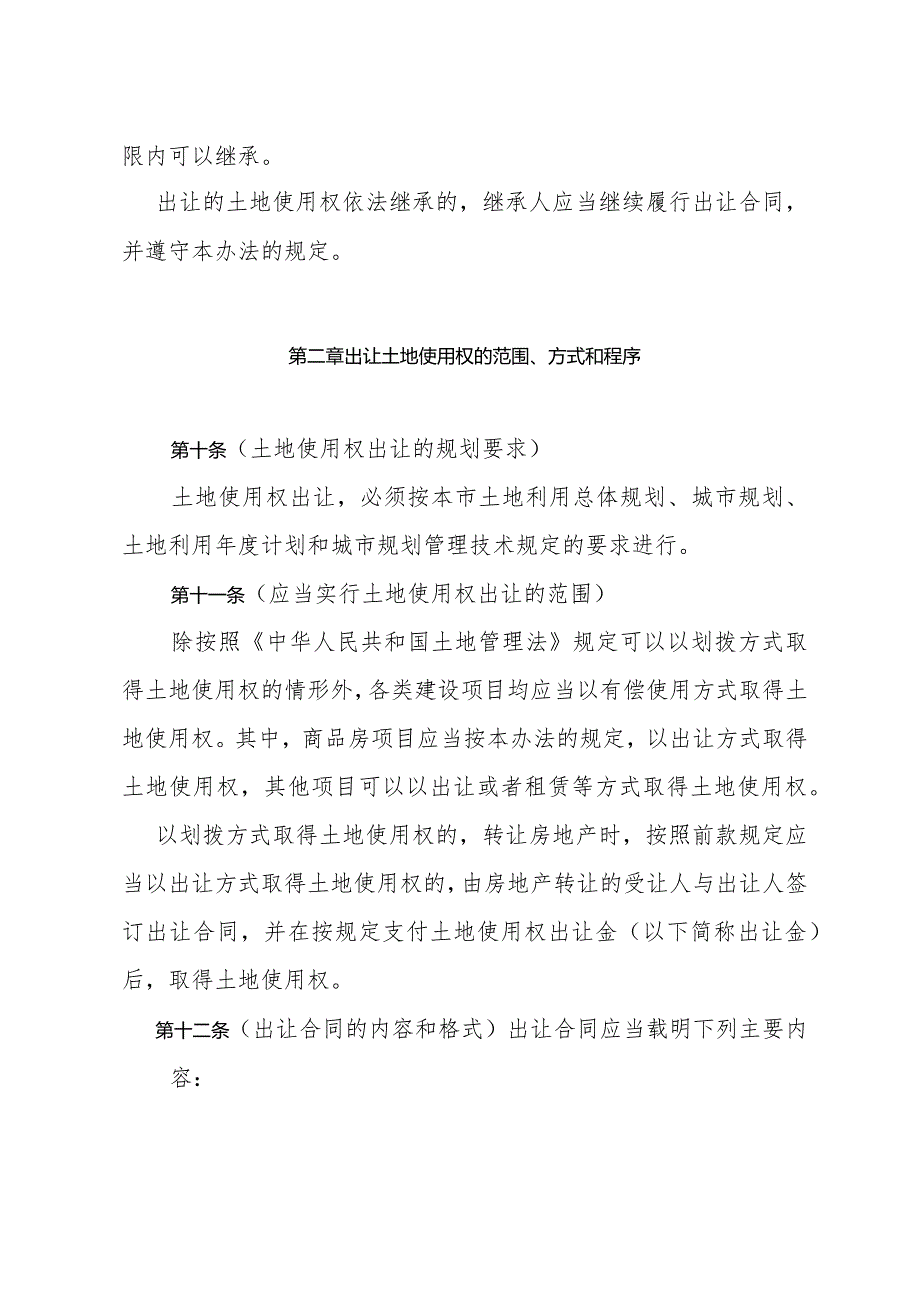 限内可以继承。

出让的土地使用权依法继承的，继承人应当继续履行出让合同，并遵守本办法的规定。

第二章出让土地使用权的范围、方式和程序

第十条（土地使用权出让的规划要求）

土地使用权出让，必须按本市土地利用总体规划、城市规划、土地利用年度计划和城市规划管理技术规定的要求进行。

第十一条（应当实行土地使用权出让的范围）

除按照《中华人民共和国土地管理法》规定可以以划拨方式取得土地使用权的情形外，各类建设项目均应当以有偿使用方式取得土地使用权。其中，商品房项目应当按本办法的规定，以出让方式取得土地使用权，其他项目可以以出让或者租赁等方式取得土地使用权。

以划拨方式取得土地使用权的，转让房地产时，按照前款规定应当以出让方式取得土地使用权的，由房地产转让的受让人与出让人签订出让合同，并在按规定支付土地使用权出让金（以下简称出让金）后，取得土地使用权。

第十二条（出让合同的内容和格式）出让合同应当载明下列主要内容：